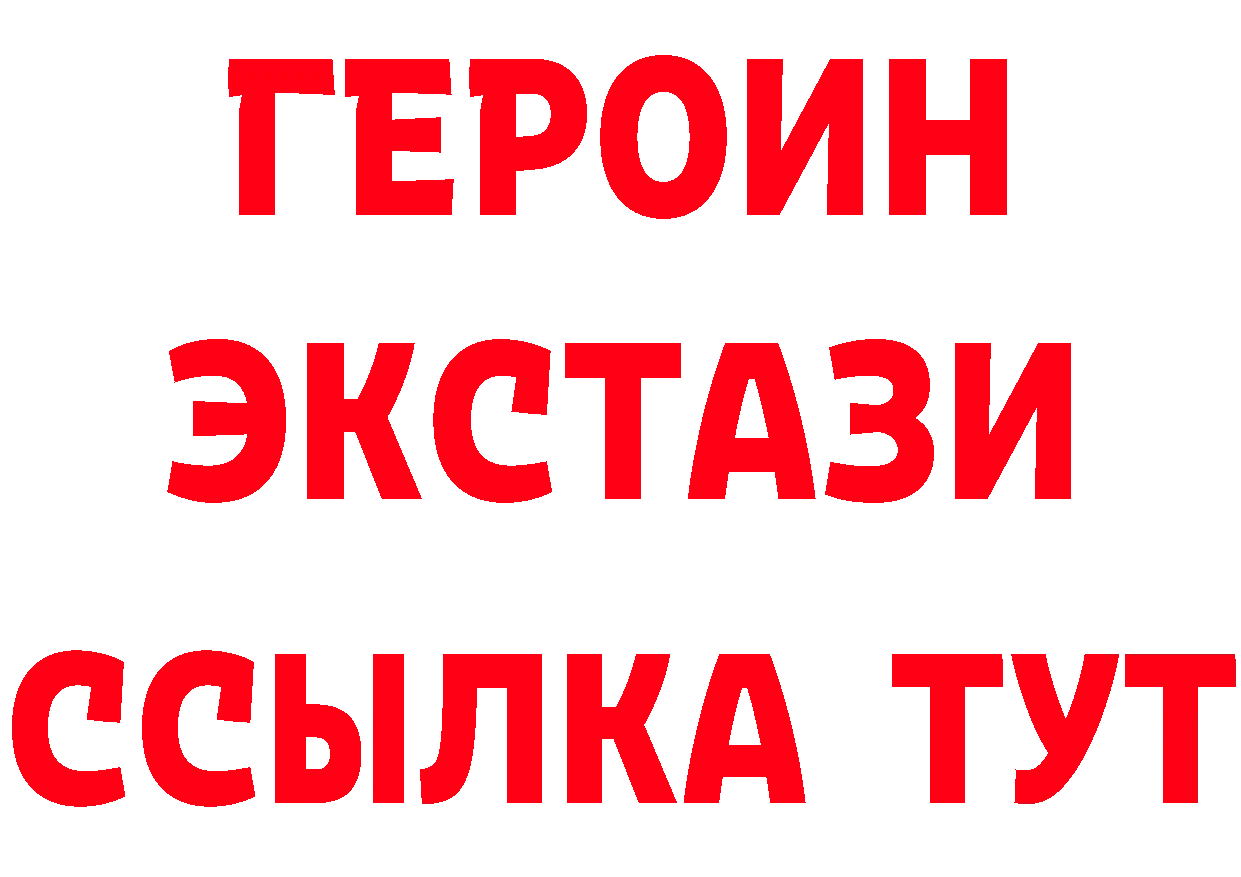 ГЕРОИН
ЭКСТАЗИ
ССЫЛКА ТУТ